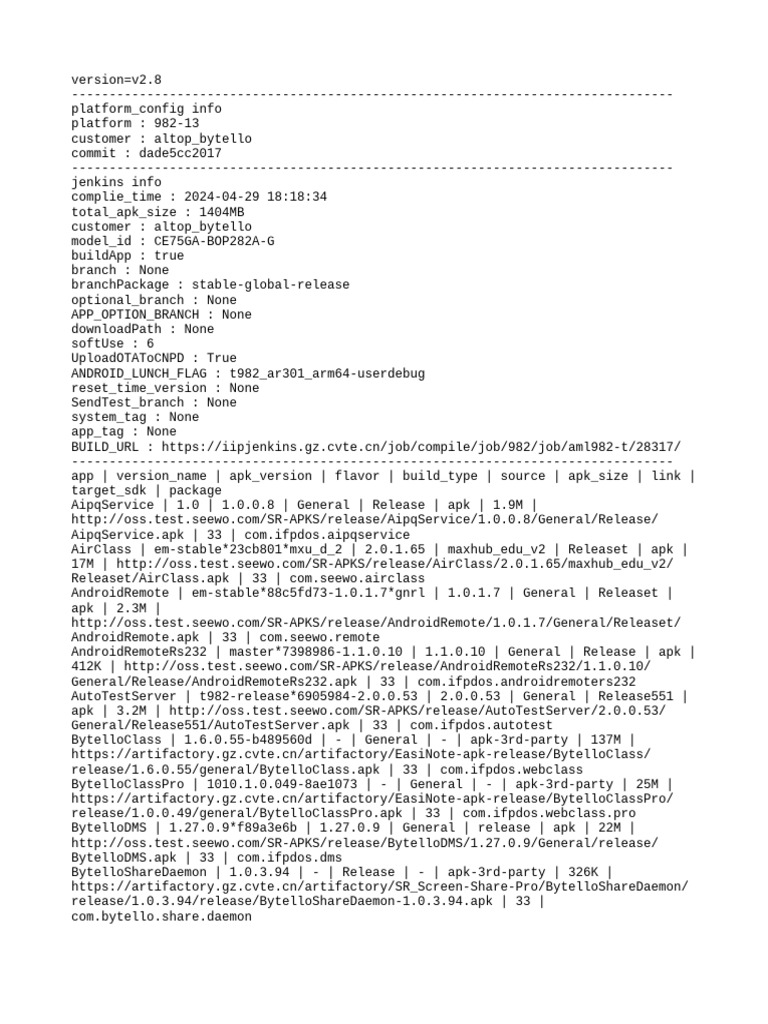 version=v2.8
--------------------------------------------------------------------------------
platform_config info
platform : 982-13
customer : altop_bytello
commit : dade5cc2017
--------------------------------------------------------------------------------
jenkins info
complie_time : 2024-04-29 18:18:34
total_apk_size : 1404MB
customer : altop_bytello
model_id : CE75GA-BOP282A-G
buildApp : true
branch : None
branchPackage : stable-global-release
optional_branch : None
APP_OPTION_BRANCH : None
downloadPath : None
softUse : 6
UploadOTAToCNPD : True
ANDROID_LUNCH_FLAG : t982_ar301_arm64-userdebug
reset_time_version : None
SendTest_branch : None
system_tag : None
app_tag : None
BUILD_URL : https://iipjenkins.gz.cvte.cn/job/compile/job/982/job/aml982-t/28317/
--------------------------------------------------------------------------------
app | version_name | apk_version | flavor | build_type | source | apk_size | link | target_sdk | package
AipqService | 1.0 | 1.0.0.8 | General | Release | apk | 1.9M | http://oss.test.seewo.com/SR-APKS/release/AipqService/1.0.0.8/General/Release/AipqService.apk | 33 | com.ifpdos.aipqservice
AirClass | em-stable*23cb801*mxu_d_2 | 2.0.1.65 | maxhub_edu_v2 | Releaset | apk | 17M | http://oss.test.seewo.com/SR-APKS/release/AirClass/2.0.1.65/maxhub_edu_v2/Releaset/AirClass.apk | 33 | com.seewo.airclass
AndroidRemote | em-stable*88c5fd73-1.0.1.7*gnrl | 1.0.1.7 | General | Releaset | apk | 2.3M | http://oss.test.seewo.com/SR-APKS/release/AndroidRemote/1.0.1.7/General/Releaset/AndroidRemote.apk | 33 | com.seewo.remote
AndroidRemoteRs232 | master*7398986-1.1.0.10 | 1.1.0.10 | General | Release | apk | 412K | http://oss.test.seewo.com/SR-APKS/release/AndroidRemoteRs232/1.1.0.10/General/Release/AndroidRemoteRs232.apk | 33 | com.ifpdos.androidremoters232
AutoTestServer | t982-release*6905984-2.0.0.53 | 2.0.0.53 | General | Release551 | apk | 3.2M | http://oss.test.seewo.com/SR-APKS/release/AutoTestServer/2.0.0.53/General/Release551/AutoTestServer.apk | 33 | com.ifpdos.autotest
BytelloClass | 1.6.0.55-b489560d | - | General | - | apk-3rd-party | 137M | https://artifactory.gz.cvte.cn/artifactory/EasiNote-apk-release/BytelloClass/release/1.6.0.55/general/BytelloClass.apk | 33 | com.ifpdos.webclass
BytelloClassPro | 1010.1.0.049-8ae1073 | - | General | - | apk-3rd-party | 25M | https://artifactory.gz.cvte.cn/artifactory/EasiNote-apk-release/BytelloClassPro/release/1.0.0.49/general/BytelloClassPro.apk | 33 | com.ifpdos.webclass.pro
BytelloDMS | 1.27.0.9*f89a3e6b | 1.27.0.9 | General | release | apk | 22M | http://oss.test.seewo.com/SR-APKS/release/BytelloDMS/1.27.0.9/General/release/BytelloDMS.apk | 33 | com.ifpdos.dms
BytelloShareDaemon | 1.0.3.94 | - | Release | - | apk-3rd-party | 326K | https://artifactory.gz.cvte.cn/artifactory/SR_Screen-Share-Pro/BytelloShareDaemon/release/1.0.3.94/release/BytelloShareDaemon-1.0.3.94.apk | 33 | com.bytello.share.daemon